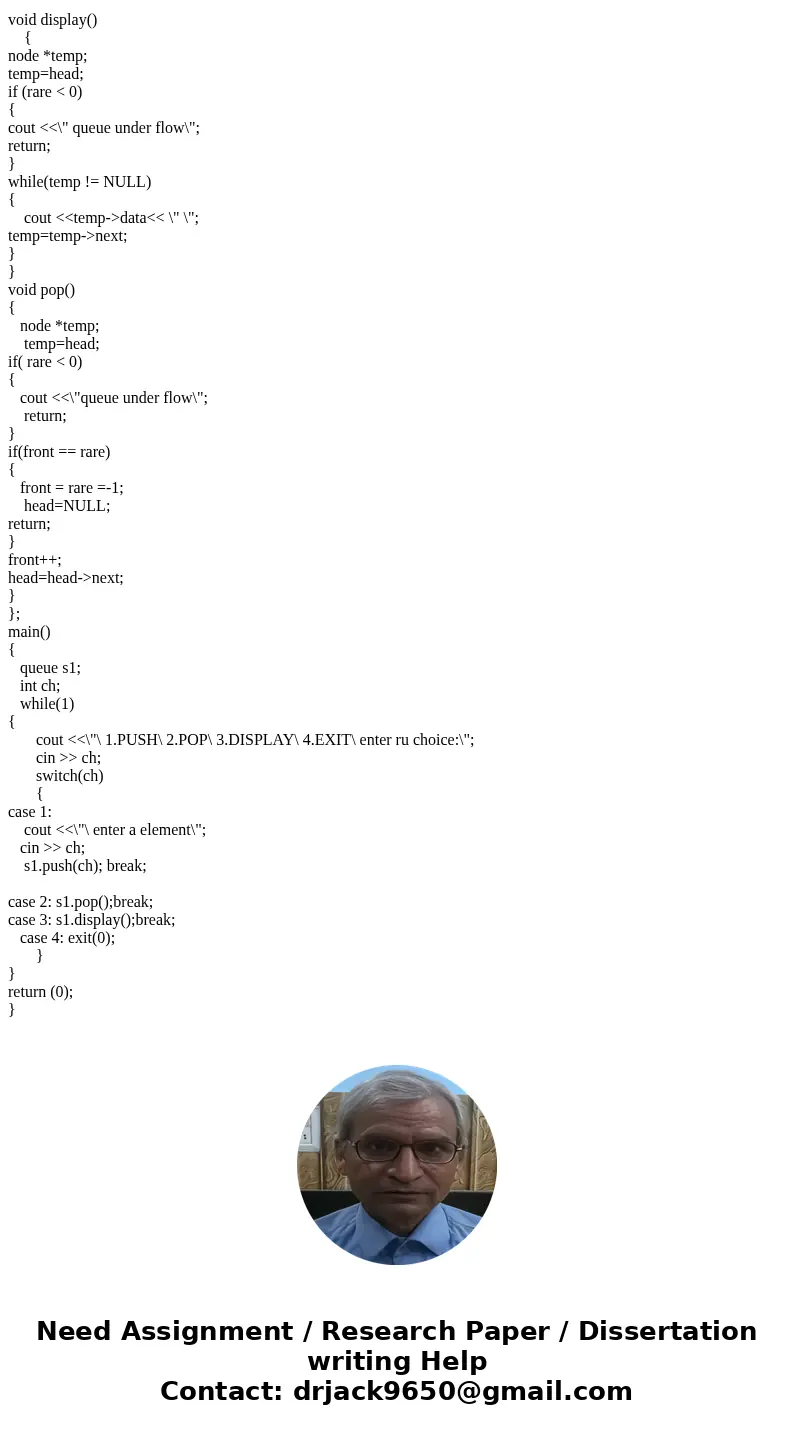 void display()
{
node *temp;
temp=head;
if (rare < 0)
{
cout <<\" queue under flow\";
return;
}
while(temp != NULL)
{
cout <<temp->data<< \" \";
temp=temp->next;
}
}
void pop()
{
node *temp;
temp=head;
if( rare < 0)
{
cout <<\"queue under flow\";
return;
}
if(front == rare)
{
front = rare =-1;
head=NULL;
return;
}
front++;
head=head->next;
}
};
main()
{
queue s1;
int ch;
while(1)
{
cout <<\"\ 1.PUSH\ 2.POP\ 3.DISPLAY\ 4.EXIT\ enter ru choice:\";
cin >> ch;
switch(ch)
{
case 1:
cout <<\"\ enter a element\";
cin >> ch;
s1.push(ch); break;

case 2: s1.pop();break;
case 3: s1.display();break;
case 4: exit(0);
}
}
return (0);
}

Need Assignment / Research Paper / Dissertation writing Help
Contact: drjack9650@gmail.com